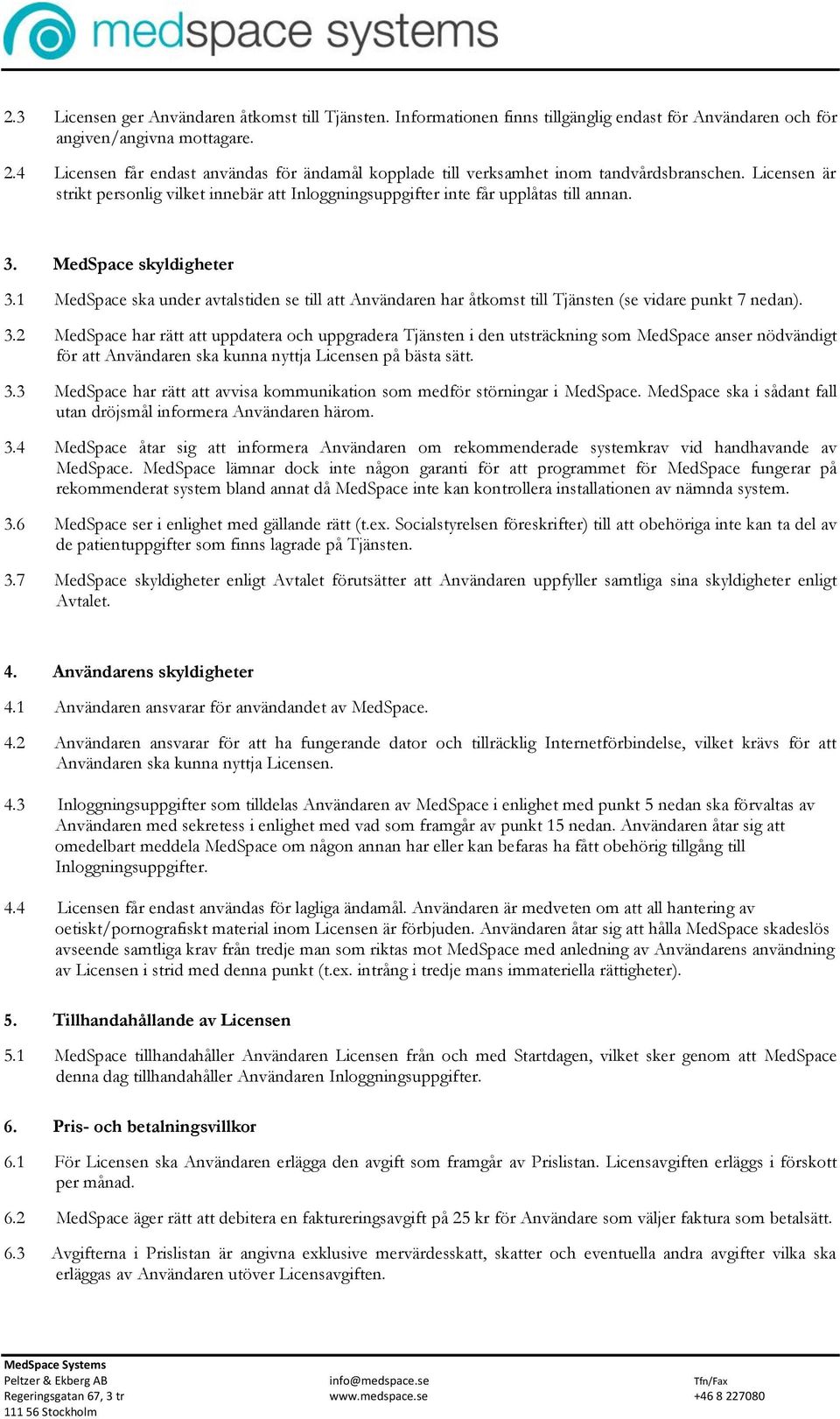 medspace systems

2.3 Licensen ger Användaren åtkomst till Tjänsten. Informationen finns tillgänglig endast för Användaren och för angiven/angivna mottagare.

2.4 Licensen får endast användas för ändamål kopplade till verksamhet inom tandvårdsbranschen. Licensen är strikt personlig vilket innebär att Inloggningsuppgifter inte får upplåtas till annan.

3. MedSpace skyldigheter

3.1 MedSpace ska under avtalstiden se till att Användaren har åtkomst till Tjänsten (se vidare punkt 7 nedan).

3.2 MedSpace har rätt att uppdatera och uppgradera Tjänsten i den utsträckning som MedSpace anser nödvändigt för att Användaren ska kunna nyttja Licensen på bästa sätt.

3.3 MedSpace har rätt att avvisa kommunikation som medför störningar i MedSpace. MedSpace ska i sådant fall utan dröjsmål informera Användaren härom.

3.4 MedSpace åtar sig att informera Användaren om rekommenderade systemkrav vid handhavande av MedSpace. MedSpace lämnar dock inte någon garanti för att programmet för MedSpace fungerar på rekommenderat system bland annat då MedSpace inte kan kontrollera installationen av nämnda system.

3.6 MedSpace ser i enlighet med gällande rätt (t.ex. Socialstyrelsen föreskrifter) till att obehöriga inte kan ta del av de patientuppgifter som finns lagrade på Tjänsten.

3.7 MedSpace skyldigheter enligt Avtalet förutsätter att Användaren uppfyller samtliga sina skyldigheter enligt Avtalet.

4. Användarens skyldigheter

4.1 Användaren ansvarar för användandet av MedSpace.

4.2 Användaren ansvarar för att ha fungerande dator och tillräcklig Internetförbindelse, vilket krävs för att Användaren ska kunna nyttja Licensen.

4.3 Inloggningsuppgifter som tilldelas Användaren av MedSpace i enlighet med punkt 5 nedan ska förvaltas av Användaren med sekretess i enlighet med vad som framgår av punkt 15 nedan. Användaren åtar sig att omedelbart meddela MedSpace om någon annan har eller kan befaras ha fått obehörig tillgång till Inloggningsuppgifter.

4.4 Licensen får endast användas för lagliga ändamål. Användaren är medveten om att all hantering av oetiskt/pornografiskt material inom Licensen är förbjuden. Användaren åtar sig att hålla MedSpace skadeslös avseende samtliga krav från tredje man som riktas mot MedSpace med anledning av Användarens användning av Licensen i strid med denna punkt (t.ex. intrång i tredje mans immateriella rättigheter).

5. Tillhandahållande av Licensen

5.1 MedSpace tillhandahåller Användaren Licensen från och med Startdagen, vilket sker genom att MedSpace denna dag tillhandahåller Användaren Inloggningsuppgifter.

6. Pris- och betalningsvillkor

6.1 För Licensen ska Användaren erlägga den avgift som framgår av Prislistan. Licensavgiften erläggs i förskott per månad.

6.2 MedSpace äger rätt att debitera en faktureringsavgift på 25 kr för Användare som väljer faktura som betalsätt.

6.3 Avgifterna i Prislistan är angivna exklusive mervärdesskatt, skatter och eventuella andra avgifter vilka ska erläggas av Användaren utöver Licensavgiften.

MedSpace Systems
Peltzer & Ekberg AB
Regeringsgatan 67, 3 tr
111 56 Stockholm

info@medspace.se
www.medspace.se

Tfn/Fax
+46 8 227080